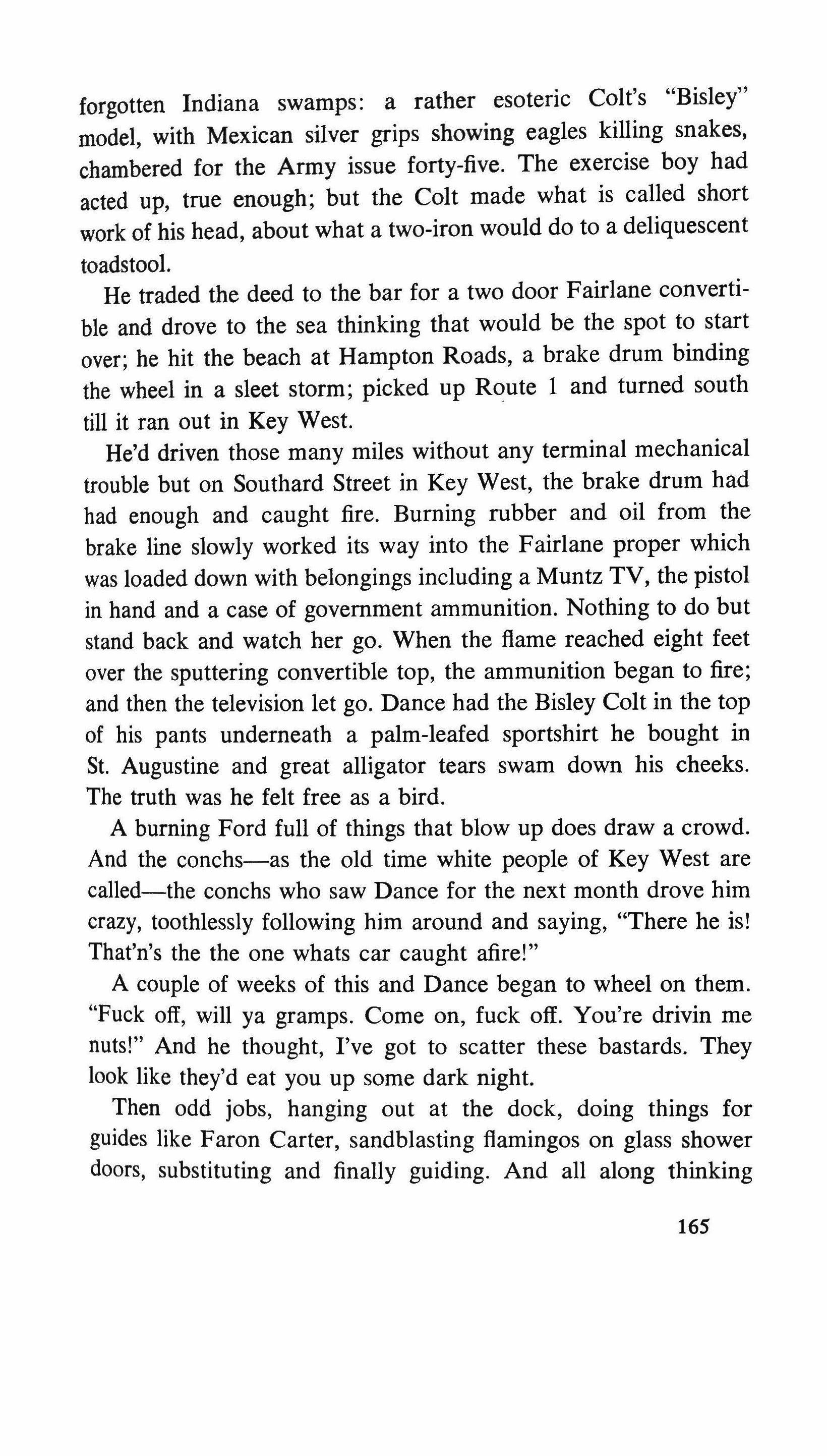 forgotten Indiana swamps: a rather esoteric Colt's "Bisley" model, with Mexican silver grips showing eagles killing snakes, chambered for the Army issue forty-five. The exercise boy had acted up, true enough; but the Colt made what is called short work of his head, about what a two-iron would do to a deliquescent toadstool.

He traded the deed to the bar for a two door Fairlane convertible and drove to the sea thinking that would be the spot to start over; he hit the beach at Hampton Roads, a brake drum binding the wheel in a sleet storm; picked up Route 1 and turned south till it ran out in Key West.

He'd driven those many miles without any terminal mechanical trouble but on Southard Street in Key West, the brake drum had had enough and caught fire. Burning rubber and oil from the brake line slowly worked its way into the Fairlane proper which was loaded down with belongings including a Muntz TV, the pistol in hand and a case of government ammunition. Nothing to do but stand back and watch her go. When the flame reached eight feet over the sputtering convertible top, the ammunition began to fire; and then the television let go. Dance had the Bisley Colt in the top of his pants underneath a palm-leafed sportshirt he bought in St. Augustine and great alligator tears swam down his cheeks. The truth was he felt free as a bird.

A burning Ford full of things that blow up does draw a crowd. And the conchs—as the old time white people of Key West are called—the conchs who saw Dance for the next month drove him crazy, toothlessly following him around and saying, "There he is! That'n's the the one whats car caught afire!"

A couple of weeks of this and Dance began to wheel on them. "Fuck off, will ya gramps. Come on, fuck off. You're drivin me nuts!" And he thought, I've got to scatter these bastards. They look like they'd eat you up some dark night.

Then odd jobs, hanging out at the dock, doing things for guides like Faron Carter, sandblasting flamingos on glass shower doors, substituting and finally guiding. And all along thinking

165